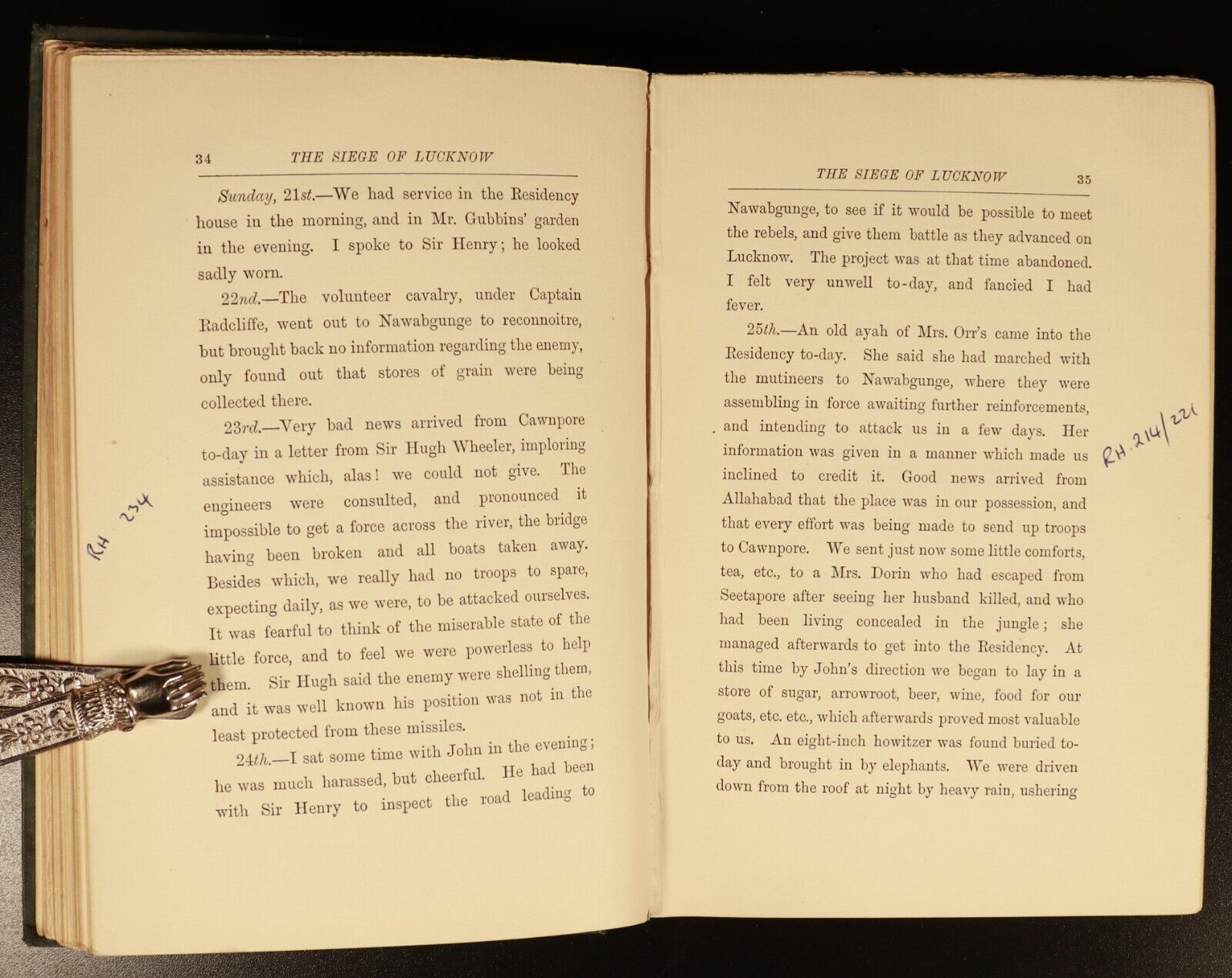 34 THE SIEGE OF LUCKNOW

Sunday, 21st.—We had service in the Residency house in the morning, and in Mr. Gubbins' garden in the evening. I spoke to Sir Henry; he looked sadly worn.

22nd.—The volunteer cavalry, under Captain Radcliffe, went out to Nawabgunge to reconnoitre, but brought back no information regarding the enemy, only found out that stores of grain were being collected there.

23rd.—Very bad news arrived from Cawnpore to-day in a letter from Sir Hugh Wheeler, imploring assistance which, alas! we could not give. The engineers were consulted, and pronounced it impossible to get a force across the river, the bridge having been broken and all boats taken away. Besides which, we really had no troops to spare, expecting daily, as we were, to be attacked ourselves. It was fearful to think of the miserable state of the little force, and to feel we were powerless to help them. Sir Hugh said the enemy were shelling them, and it was well known his position was not in the least protected from these missiles.

24th.—I sat some time with John in the evening; he was much harassed, but cheerful. He had been with Sir Henry to inspect the road leading to

RH 234

THE SIEGE OF LUCKNOW 35

Nawabgunge, to see if it would be possible to meet the rebels, and give them battle as they advanced on Lucknow. The project was at that time abandoned. I felt very unwell to-day, and fancied I had fever.

25th.—An old ayah of Mrs. Orr's came into the Residency to-day. She said she had marched with the mutineers to Nawabgunge, where they were assembling in force awaiting further reinforcements, and intending to attack us in a few days. Her information was given in a manner which made us inclined to credit it. Good news arrived from Allahabad that the place was in our possession, and that every effort was being made to send up troops to Cawnpore. We sent just now some little comforts, tea, etc., to a Mrs. Dorin who had escaped from Seetapore after seeing her husband killed, and who had been living concealed in the jungle; she managed afterwards to get into the Residency. At this time by John's direction we began to lay in a store of sugar, arrowroot, beer, wine, food for our goats, etc. etc., which afterwards proved most valuable to us. An eight-inch howitzer was found buried to-day and brought in by elephants. We were driven down from the roof at night by heavy rain, ushering

RH 214/221